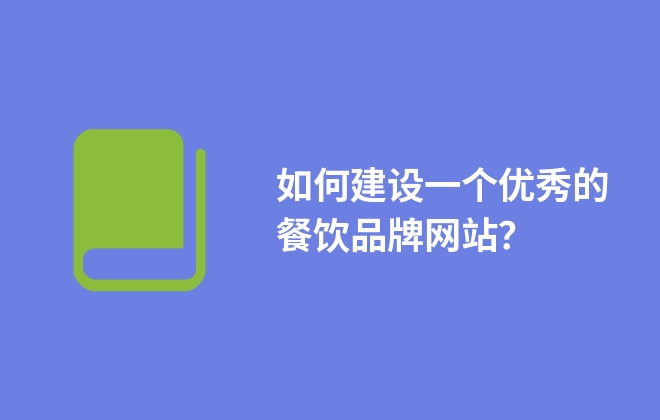 如何建设一个优秀的餐饮品牌网站?